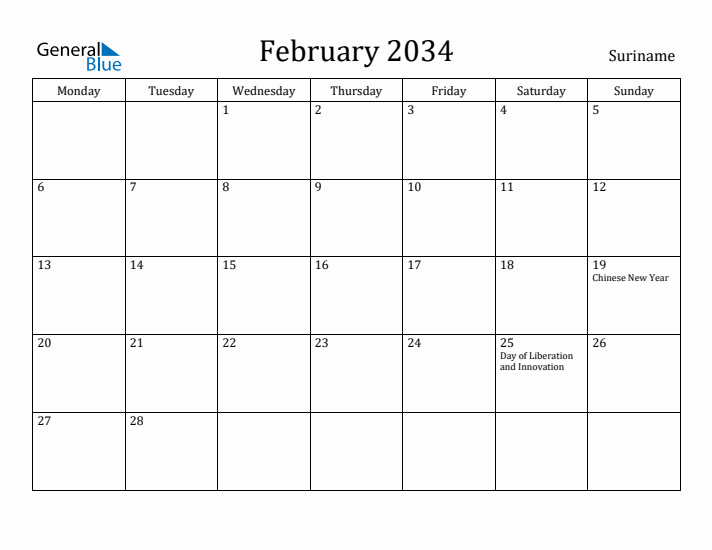 General Blue

February 2034

Suriname

| Monday | Tuesday | Wednesday | Thursday | Friday | Saturday | Sunday |
|---|---|---|---|---|---|---|
| | | 1 | 2 | 3 | 4 | 5 |
| 6 | 7 | 8 | 9 | 10 | 11 | 12 |
| 13 | 14 | 15 | 16 | 17 | 18 | 19 Chinese New Year |
| 20 | 21 | 22 | 23 | 24 | 25 Day of Liberation and Innovation | 26 |
| 27 | 28 | | | | | |